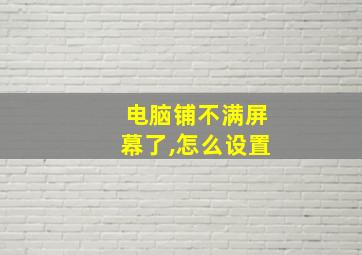 电脑铺不满屏幕了,怎么设置